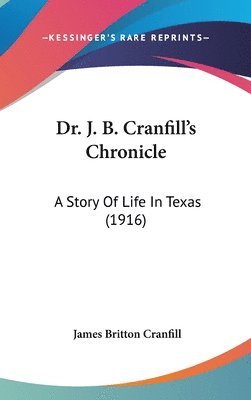 —KESSINGER'S RARE REPRINTS—

Dr. J. B. Cranfill's Chronicle

A Story Of Life In Texas (1916)

James Britton Cranfill